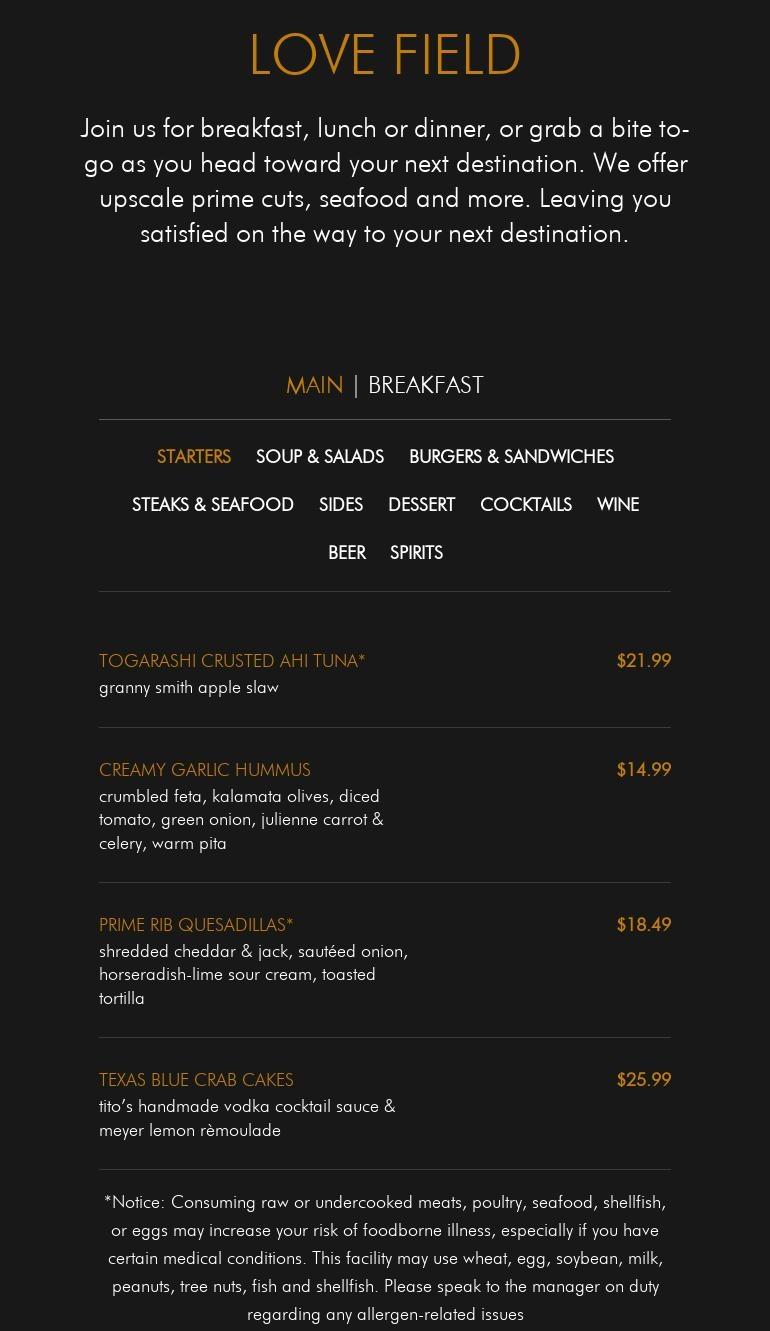 LOVE FIELD

Join us for breakfast, lunch or dinner, or grab a bite to-go as you head toward your next destination. We offer upscale prime cuts, seafood and more. Leaving you satisfied on the way to your next destination.

MAIN | BREAKFAST

STARTERS SOUP & SALADS BURGERS & SANDWICHES STEAKS & SEAFOOD SIDES DESSERT COCKTAILS WINE BEER SPIRITS

TOGARASHI CRUSTED AHI TUNA* $21.99
granny smith apple slaw

CREAMY GARLIC HUMMUS $14.99
crumbled feta, kalamata olives, diced tomato, green onion, julienne carrot & celery, warm pita

PRIME RIB QUESADILLAS* $18.49
shredded cheddar & jack, sautéed onion, horseradish-lime sour cream, toasted tortilla

TEXAS BLUE CRAB CAKES $25.99
tito's handmade vodka cocktail sauce & meyer lemon rèmoulade

*Notice: Consuming raw or undercooked meats, poultry, seafood, shellfish, or eggs may increase your risk of foodborne illness, especially if you have certain medical conditions. This facility may use wheat, egg, soybean, milk, peanuts, tree nuts, fish and shellfish. Please speak to the manager on duty regarding any allergen-related issues